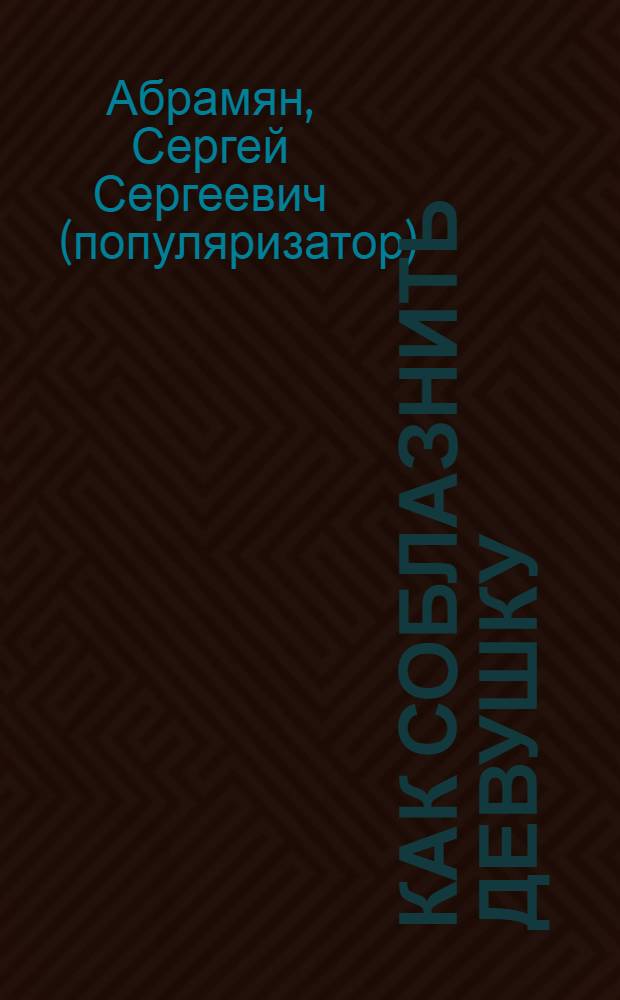 Абрамян, Сергей Сергеевич (популяризатор)

КАК СОБЛАЗНИТЬ ДЕВУШКУ